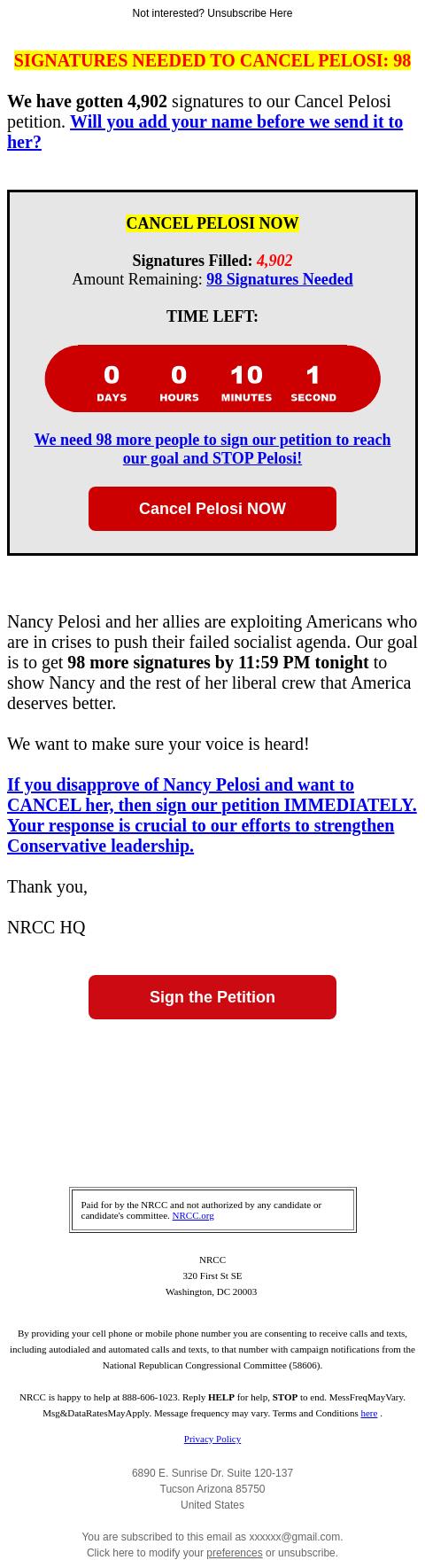 Not interested? Unsubscribe Here

SIGNATURES NEEDED TO CANCEL PELOSI: 98

We have gotten 4,902 signatures to our Cancel Pelosi petition. Will you add your name before we send it to her?

CANCEL PELOSI NOW

Signatures Filled: 4,902
Amount Remaining: 98 Signatures Needed

TIME LEFT:

0 DAYS 0 HOURS 10 MINUTES 1 SECOND

We need 98 more people to sign our petition to reach our goal and STOP Pelosi!

Cancel Pelosi NOW

Nancy Pelosi and her allies are exploiting Americans who are in crises to push their failed socialist agenda. Our goal is to get 98 more signatures by 11:59 PM tonight to show Nancy and the rest of her liberal crew that America deserves better.

We want to make sure your voice is heard!

If you disapprove of Nancy Pelosi and want to CANCEL her, then sign our petition IMMEDIATELY. Your response is crucial to our efforts to strengthen Conservative leadership.

Thank you,

NRCC HQ

Sign the Petition

Paid for by the NRCC and not authorized by any candidate or candidate's committee. NRCC.org

NRCC
320 First St SE
Washington, DC 20003

By providing your cell phone or mobile phone number you are consenting to receive calls and texts, including autodialed and automated calls and texts, to that number with campaign notifications from the National Republican Congressional Committee (58606).

NRCC is happy to help at 888-606-1023. Reply HELP for help, STOP to end. MessFreqMayVary. Msg&DataRatesMayApply. Message frequency may vary. Terms and Conditions here .

Privacy Policy

6890 E. Sunrise Dr. Suite 120-137
Tucson Arizona 85750
United States

You are subscribed to this email as xxxxxx@gmail.com.
Click here to modify your preferences or unsubscribe.